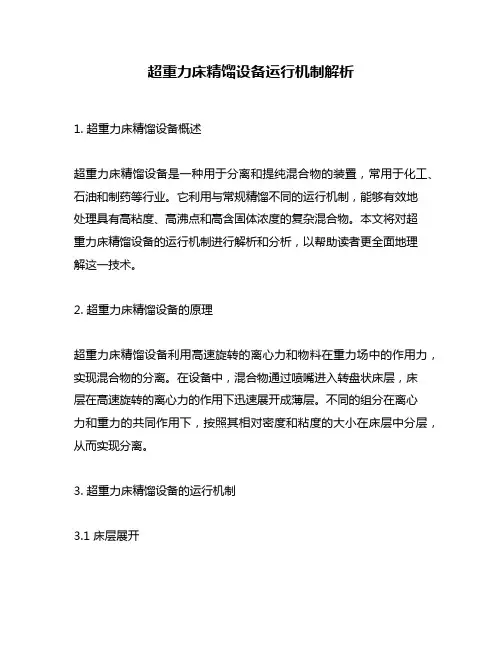 超重力床精馏设备运行机制解析

1. 超重力床精馏设备概述

超重力床精馏设备是一种用于分离和提纯混合物的装置，常用于化工、石油和制药等行业。它利用与常规精馏不同的运行机制，能够有效地处理具有高粘度、高沸点和高含固体浓度的复杂混合物。本文将对超重力床精馏设备的运行机制进行解析和分析，以帮助读者更全面地理解这一技术。

2. 超重力床精馏设备的原理

超重力床精馏设备利用高速旋转的离心力和物料在重力场中的作用力，实现混合物的分离。在设备中，混合物通过喷嘴进入转盘状床层，床层在高速旋转的离心力的作用下迅速展开成薄层。不同的组分在离心力和重力的共同作用下，按照其相对密度和粘度的大小在床层中分层，从而实现分离。

3. 超重力床精馏设备的运行机制

3.1 床层展开